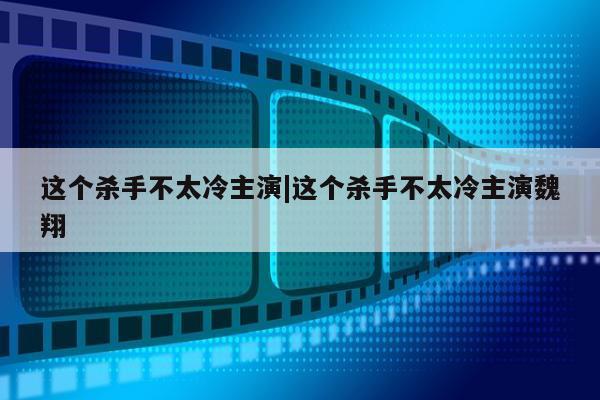 这个杀手不太冷主演|这个杀手不太冷主演魏翔